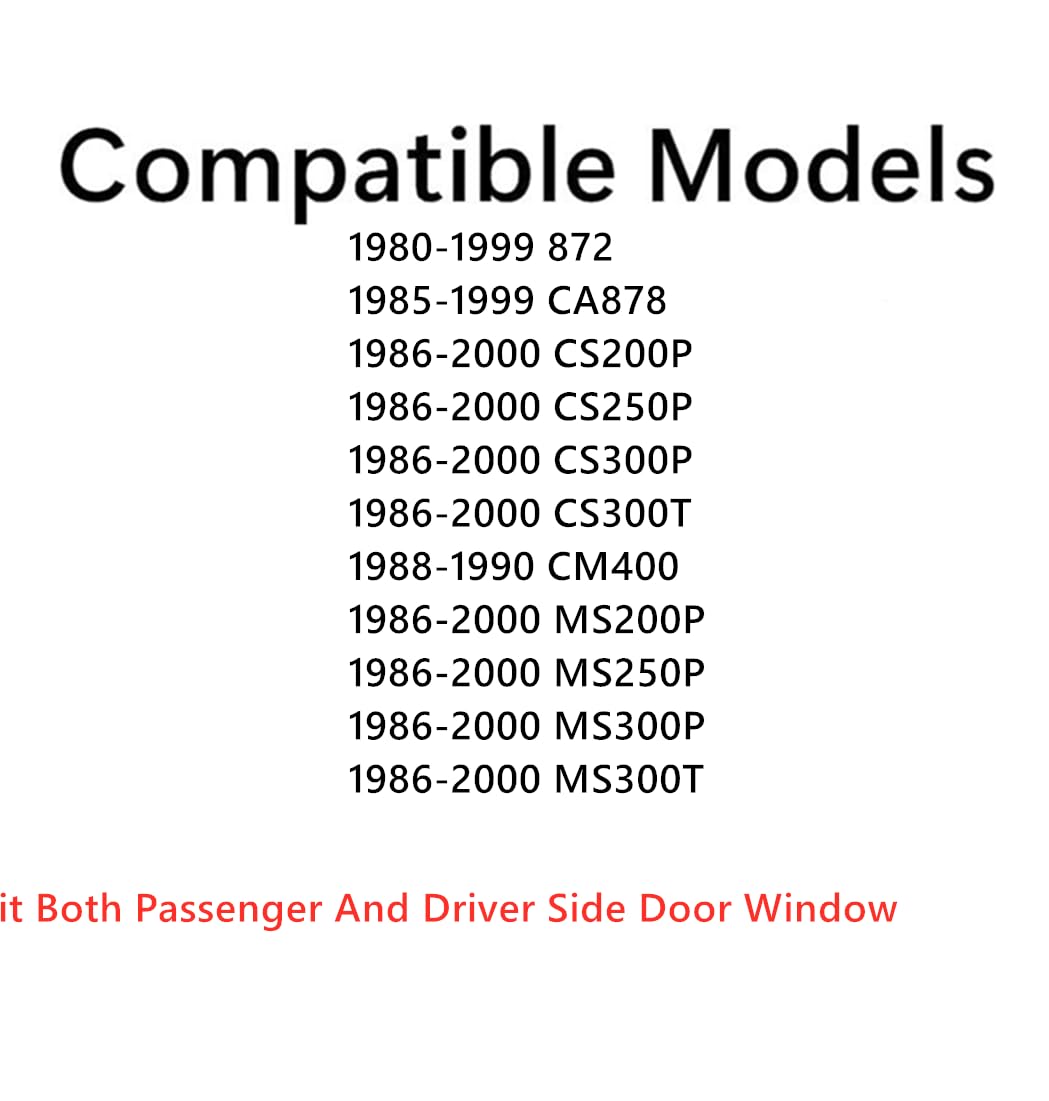 Compatible Models

1980-1999 872
1985-1999 CA878
1986-2000 CS200P
1986-2000 CS250P
1986-2000 CS300P
1986-2000 CS300T
1988-1990 CM400
1986-2000 MS200P
1986-2000 MS250P
1986-2000 MS300P
1986-2000 MS300T

it Both Passenger And Driver Side Door Window